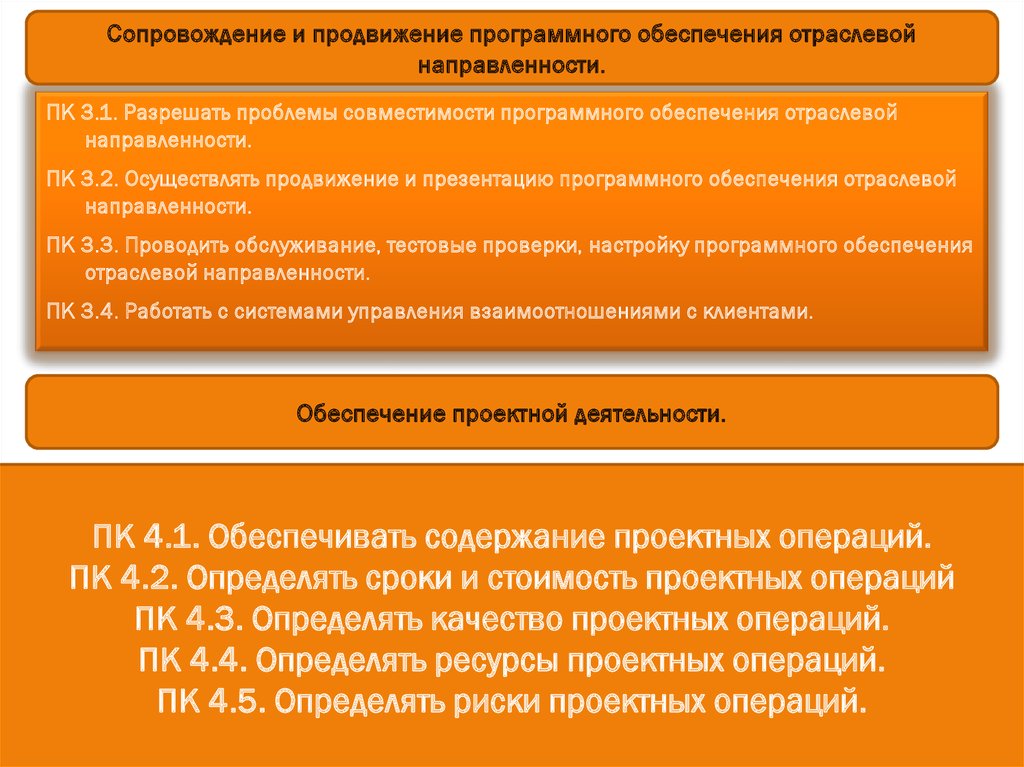 Сопровождение и продвижение программного обеспечения отраслевой направленности.

ПК 3.1. Разрешать проблемы совместимости программного обеспечения отраслевой направленности.

ПК 3.2. Осуществлять продвижение и презентацию программного обеспечения отраслевой направленности.

ПК 3.3. Проводить обслуживание, тестовые проверки, настройку программного обеспечения отраслевой направленности.

ПК 3.4. Работать с системами управления взаимоотношениями с клиентами.

Обеспечение проектной деятельности.

ПК 4.1. Обеспечивать содержание проектных операций.
ПК 4.2. Определять сроки и стоимость проектных операций
ПК 4.3. Определять качество проектных операций.
ПК 4.4. Определять ресурсы проектных операций.
ПК 4.5. Определять риски проектных операций.